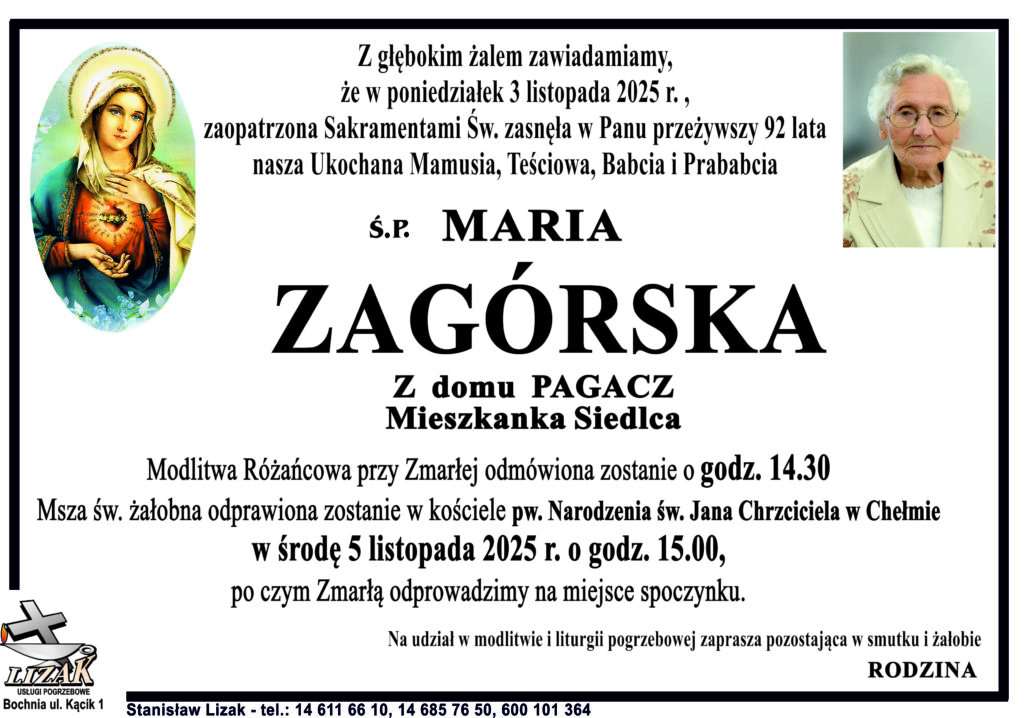 Z głębokim żalem zawiadamiamy,
że w poniedziałek 3 listopada 2025 r. ,
zaopatrzona Sakramentami Św. zasnęła w Panu przeżywszy 92 lata
nasza Ukochana Mamusia, Teściowa, Babcia i Prababcia

Ś.P. MARIA

ZAGÓRSKA

Z domu PAGACZ
Mieszkanka Siedlca

Modlitwa Różańcowa przy Zmarłej odmówiona zostanie o godz. 14.30

Msza św. żałobna odprawiona zostanie w kościele pw. Narodzenia św. Jana Chrzciciela w Chełmie

w środę 5 listopada 2025 r. o godz. 15.00,

po czym Zmarłą odprowadzimy na miejsce spoczynku.

Na udział w modlitwie i liturgii pogrzebowej zaprasza pozostająca w smutku i żałobie

RODZINA

LIZAK
USŁUGI POGRZEBOWE
Bochnia ul. Kącik 1

Stanisław Lizak - tel.: 14 611 66 10, 14 685 76 50, 600 101 364